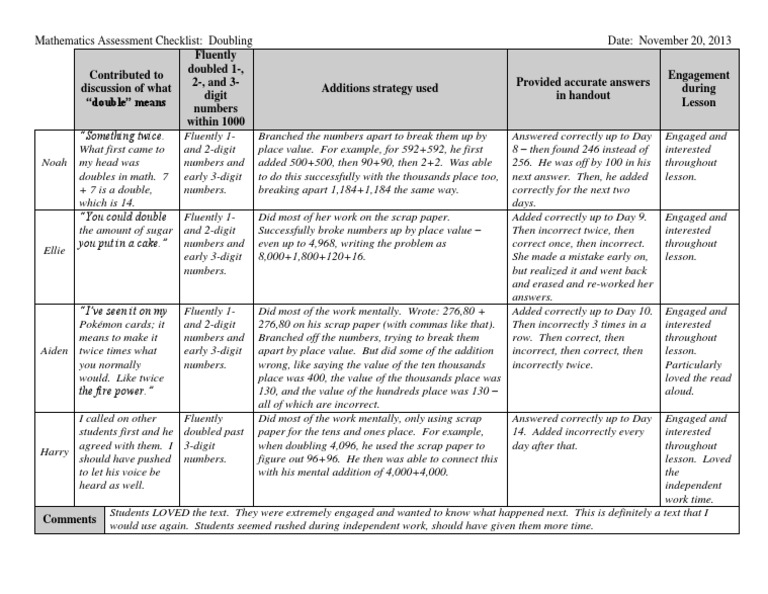 Mathematics Assessment Checklist: Doubling Date: November 20, 2013

|  | Contributed to discussion of what "double" means | Fluently doubled 1-, 2-, and 3-digit numbers within 1000 | Additions strategy used | Provided accurate answers in handout | Engagement during Lesson |
|---|---|---|---|---|---|
| Noah | "Something twice. What first came to my head was doubles in math. 7 + 7 is a double, which is 14. | Fluently 1- and 2-digit numbers and early 3-digit numbers. | Branched the numbers apart to break them up by place value. For example, for 592+592, he first added 500+500, then 90+90, then 2+2. Was able to do this successfully with the thousands place too, breaking apart 1,184+1,184 the same way. | Answered correctly up to Day 8 – then found 246 instead of 256. He was off by 100 in his next answer. Then, he added correctly for the next two days. | Engaged and interested throughout lesson. |
| Ellie | "You could double the amount of sugar you put in a cake." | Fluently 1- and 2-digit numbers and early 3-digit numbers. | Did most of her work on the scrap paper. Successfully broke numbers up by place value – even up to 4,968, writing the problem as 8,000+1,800+120+16. | Added correctly up to Day 9. Then incorrect twice, then correct once, then incorrect. She made a mistake early on, but realized it and went back and erased and re-worked her answers. | Engaged and interested throughout lesson. |
| Aiden | "I've seen it on my Pokémon cards; it means to make it twice times what you normally would. Like twice the fire power." | Fluently 1- and 2-digit numbers and early 3-digit numbers. | Did most of the work mentally. Wrote: 276,80 + 276,80 on his scrap paper (with commas like that). Branched off the numbers, trying to break them apart by place value. But did some of the addition wrong, like saying the value of the ten thousands place was 400, the value of the thousands place was 130, and the value of the hundreds place was 130 – all of which are incorrect. | Added correctly up to Day 10. Then incorrectly 3 times in a row. Then correct, then incorrect, then correct, then incorrectly twice. | Engaged and interested throughout lesson. Particularly loved the read aloud. |
| Harry | I called on other students first and he agreed with them. I should have pushed to let his voice be heard as well. | Fluently doubled past 3-digit numbers. | Did most of the work mentally, only using scrap paper for the tens and ones place. For example, when doubling 4,096, he used the scrap paper to figure out 96+96. He then was able to connect this with his mental addition of 4,000+4,000. | Answered correctly up to Day 14. Added incorrectly every day after that. | Engaged and interested throughout lesson. Loved the independent work time. |
| Comments | Students LOVED the text. They were extremely engaged and wanted to know what happened next. This is definitely a text that I would use again. Students seemed rushed during independent work, should have given them more time. |  |  |  |  |